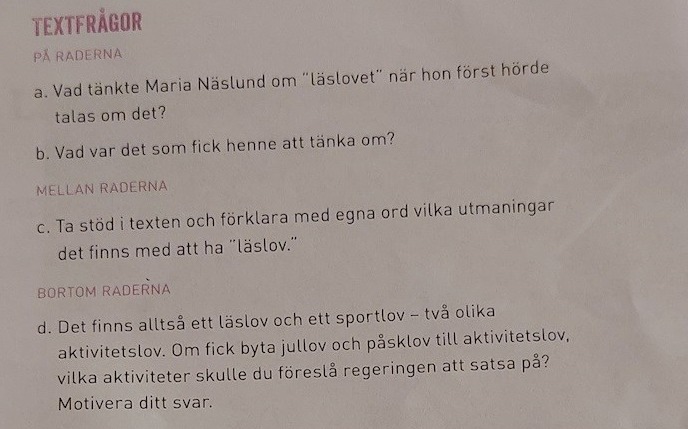 TEXTFRÅGOR

PÅ RADERNA

a. Vad tänkte Maria Näslund om "läslovet" när hon först hörde talas om det?

b. Vad var det som fick henne att tänka om?

MELLAN RADERNA

c. Ta stöd i texten och förklara med egna ord vilka utmaningar det finns med att ha "läslov."

BORTOM RADERNA

d. Det finns alltså ett läslov och ett sportlov – två olika aktivitetslov. Om fick byta jullov och påsklov till aktivitetslov, vilka aktiviteter skulle du föreslå regeringen att satsa på? Motivera ditt svar.